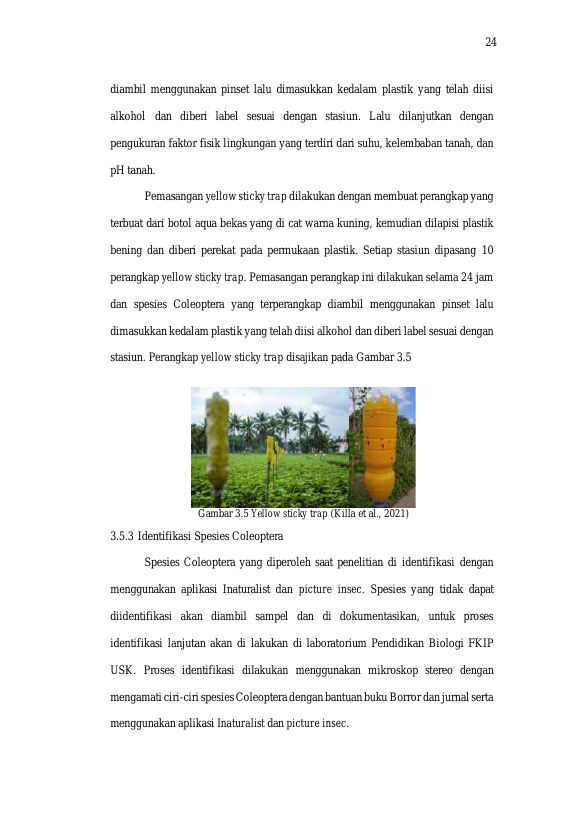 24

diambil menggunakan pinset lalu dimasukkan kedalam plastik yang telah diisi alkohol dan diberi label sesuai dengan stasiun. Lalu dilanjutkan dengan pengukuran faktor fisik lingkungan yang terdiri dari suhu, kelembaban tanah, dan pH tanah.

Pemasangan yellow sticky trap dilakukan dengan membuat perangkap yang terbuat dari botol aqua bekas yang di cat warna kuning, kemudian dilapisi plastik bening dan diberi perekat pada permukaan plastik. Setiap stasiun dipasang 10 perangkap yellow sticky trap. Pemasangan perangkap ini dilakukan selama 24 jam dan spesies Coleoptera yang terperangkap diambil menggunakan pinset lalu dimasukkan kedalam plastik yang telah diisi alkohol dan diberi label sesuai dengan stasiun. Perangkap yellow sticky trap disajikan pada Gambar 3.5

Gambar 3.5 Yellow sticky trap (Killa et al., 2021)

3.5.3 Identifikasi Spesies Coleoptera

Spesies Coleoptera yang diperoleh saat penelitian di identifikasi dengan menggunakan aplikasi Inaturalist dan picture insec. Spesies yang tidak dapat diidentifikasi akan diambil sampel dan di dokumentasikan, untuk proses identifikasi lanjutan akan di lakukan di laboratorium Pendidikan Biologi FKIP USK. Proses identifikasi dilakukan menggunakan mikroskop stereo dengan mengamati ciri-ciri spesies Coleoptera dengan bantuan buku Borror dan jurnal serta menggunakan aplikasi Inaturalist dan picture insec.